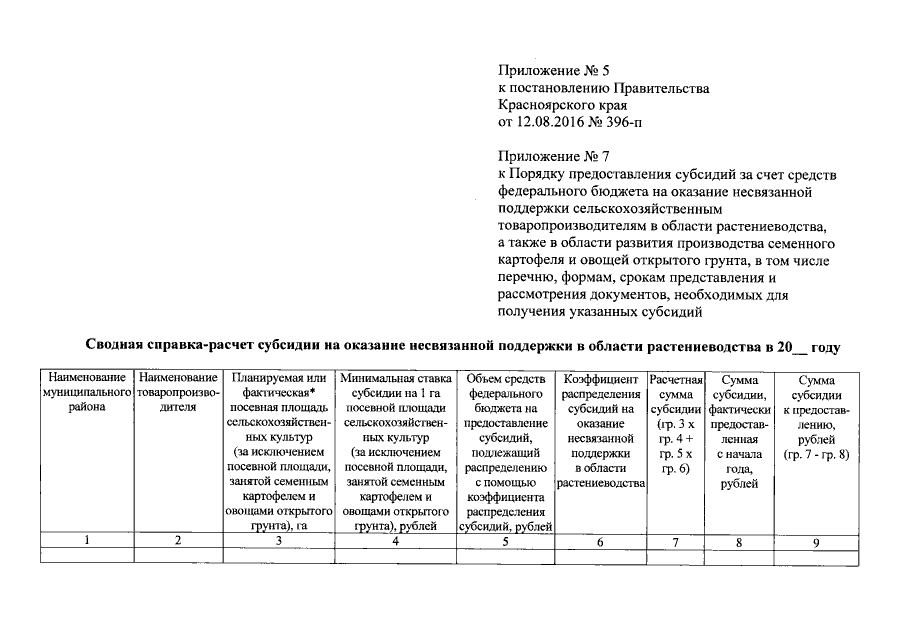 Приложение № 5
к постановлению Правительства
Красноярского края
от 12.08.2016 № 396-п

Приложение № 7
к Порядку предоставления субсидий за счет средств федерального бюджета на оказание несвязанной поддержки сельскохозяйственным товаропроизводителям в области растениеводства, а также в области развития производства семенного картофеля и овощей открытого грунта, в том числе перечню, формам, срокам представления и рассмотрения документов, необходимых для получения указанных субсидий

Сводная справка-расчет субсидии на оказание несвязанной поддержки в области растениеводства в 20__ году

| Наименование муниципального района | Наименование товаропроизводителя | Планируемая или фактическая* посевная площадь сельскохозяйственных культур (за исключением посевной площади, занятой семенным картофелем и овощами открытого грунта), га | Минимальная ставка субсидии на 1 га посевной площади сельскохозяйственных культур (за исключением посевной площади, занятой семенным картофелем и овощами открытого грунта), рублей | Объем средств федерального бюджета на предоставление субсидий, подлежащий распределению с помощью коэффициента распределения субсидий, рублей | Коэффициент распределения субсидий на оказание несвязанной поддержки в области растениеводства | Расчетная сумма субсидии (гр. 3 х гр. 4 + гр. 5 х гр. 6) | Сумма субсидии, фактически предоставленная с начала года, рублей | Сумма субсидии к предоставлению, рублей (гр. 7 - гр. 8) |
|---|---|---|---|---|---|---|---|---|
| 1 | 2 | 3 | 4 | 5 | 6 | 7 | 8 | 9 |
| | | | | | | | | |